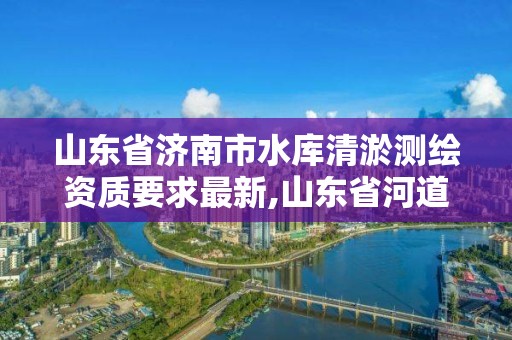 山东省济南市水库清淤测绘资质要求最新,山东省河道